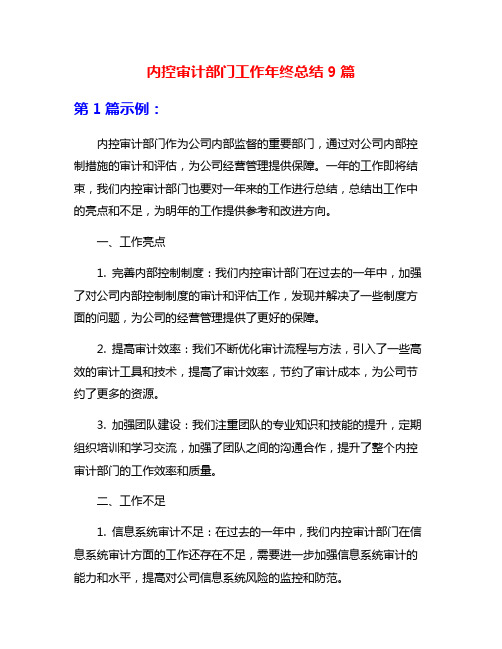 内控审计部门工作年终总结 9 篇

第 1 篇示例：

内控审计部门作为公司内部监督的重要部门，通过对公司内部控制措施的审计和评估，为公司经营管理提供保障。一年的工作即将结束，我们内控审计部门也要对一年来的工作进行总结，总结出工作中的亮点和不足，为明年的工作提供参考和改进方向。

一、工作亮点

1. 完善内部控制制度：我们内控审计部门在过去的一年中，加强了对公司内部控制制度的审计和评估工作，发现并解决了一些制度方面的问题，为公司的经营管理提供了更好的保障。

2. 提高审计效率：我们不断优化审计流程与方法，引入了一些高效的审计工具和技术，提高了审计效率，节约了审计成本，为公司节约了更多的资源。

3. 加强团队建设：我们注重团队的专业知识和技能的提升，定期组织培训和学习交流，加强了团队之间的沟通合作，提升了整个内控审计部门的工作效率和质量。

二、工作不足

1. 信息系统审计不足：在过去的一年中，我们内控审计部门在信息系统审计方面的工作还存在不足，需要进一步加强信息系统审计的能力和水平，提高对公司信息系统风险的监控和防范。